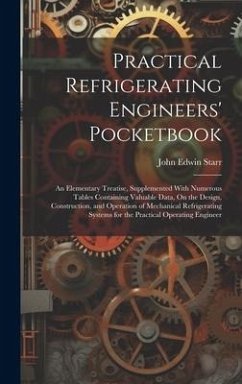 Practical Refrigerating Engineers' Pocketbook

John Edwin Starr

An Elementary Treatise, Supplemented With Numerous Tables Containing Valuable Data, On the Design, Construction, and Operation of Mechanical Refrigerating Systems for the Practical Operating Engineer